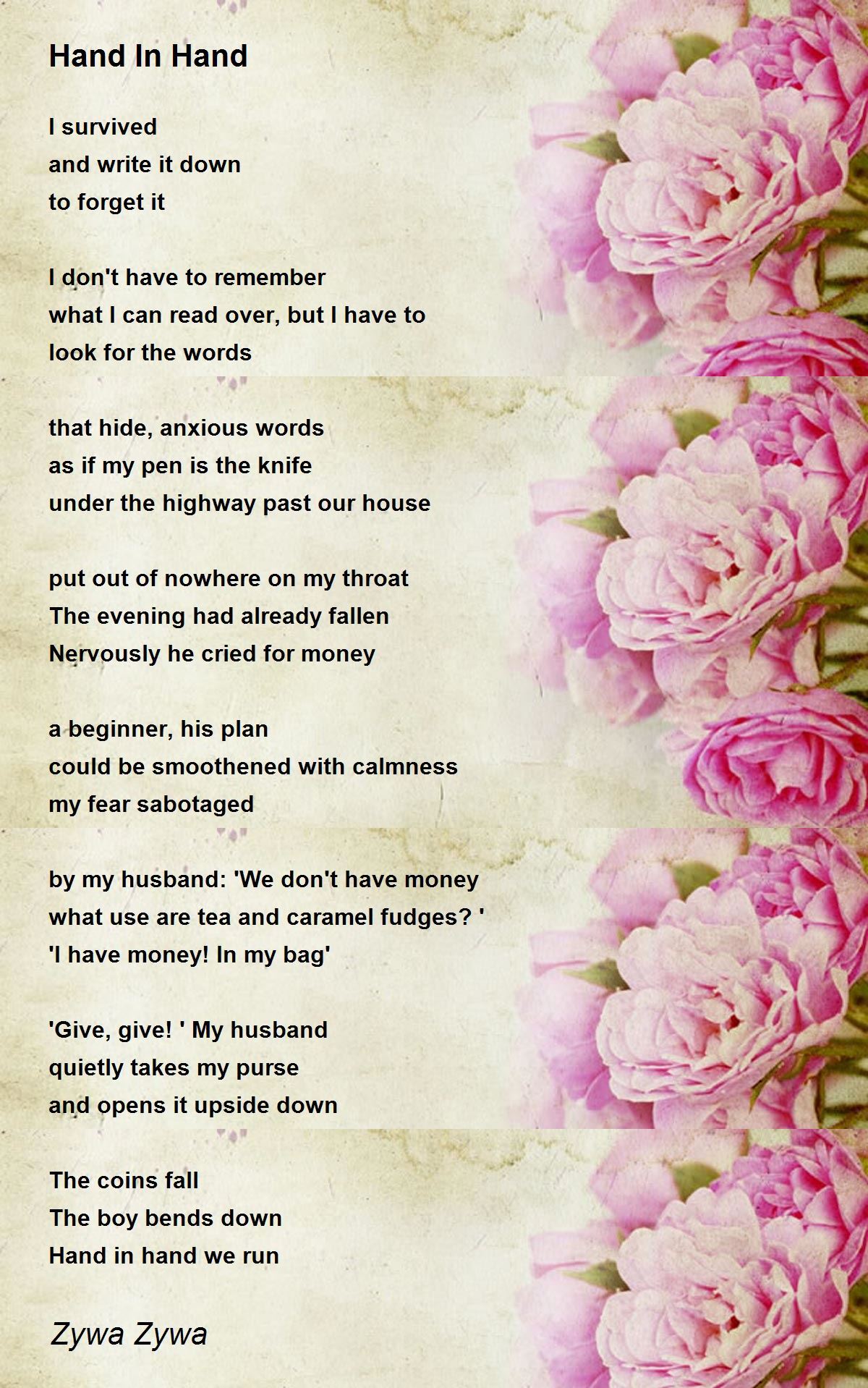 Hand In Hand

I survived
and write it down
to forget it

I don't have to remember
what I can read over, but I have to
look for the words

that hide, anxious words
as if my pen is the knife
under the highway past our house

put out of nowhere on my throat
The evening had already fallen
Nervously he cried for money

a beginner, his plan
could be smoothened with calmness
my fear sabotaged

by my husband: 'We don't have money
what use are tea and caramel fudges? '
'I have money! In my bag'

'Give, give! ' My husband
quietly takes my purse
and opens it upside down

The coins fall
The boy bends down
Hand in hand we run

Zywa Zywa